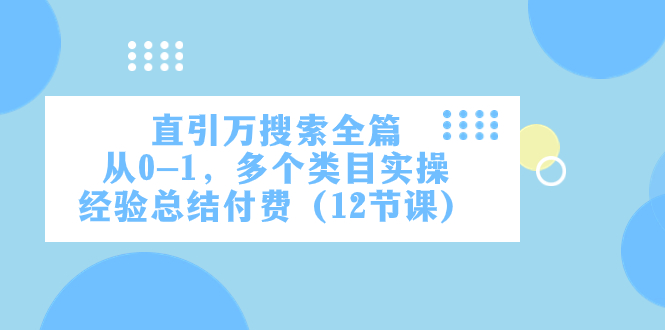 直引万搜索全篇
从0-1，多个类目实操
经验总结付费（12节课）